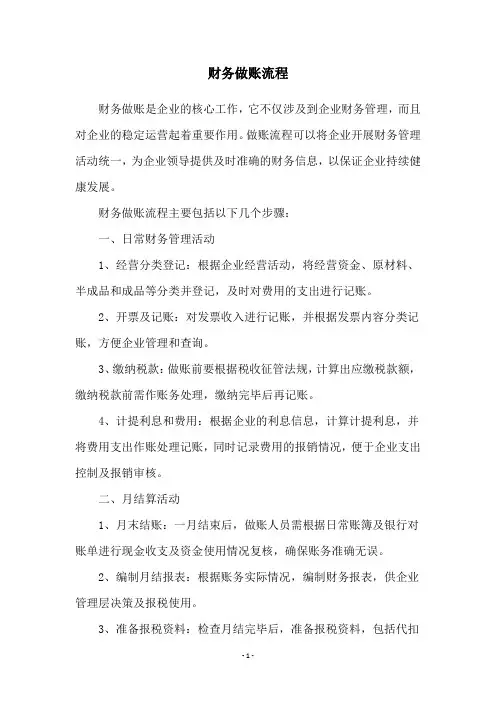 财务做账流程

财务做账是企业的核心工作，它不仅涉及到企业财务管理，而且对企业的稳定运营起着重要作用。做账流程可以将企业开展财务管理活动统一，为企业领导提供及时准确的财务信息，以保证企业持续健康发展。

财务做账流程主要包括以下几个步骤：

一、日常财务管理活动

1、经营分类登记：根据企业经营活动，将经营资金、原材料、半成品和成品等分类并登记，及时对费用的支出进行记账。

2、开票及记账：对发票收入进行记账，并根据发票内容分类记账，方便企业管理和查询。

3、缴纳税款：做账前要根据税收征管法规，计算出应缴税款额，缴纳税款前需作账务处理，缴纳完毕后再记账。

4、计提利息和费用：根据企业的利息信息，计算计提利息，并将费用支出作账处理记账，同时记录费用的报销情况，便于企业支出控制及报销审核。

二、月结算活动

1、月末结账：一月结束后，做账人员需根据日常账簿及银行对账单进行现金收支及资金使用情况复核，确保账务准确无误。

2、编制月结报表：根据账务实际情况，编制财务报表，供企业管理层决策及报税使用。

3、准备报税资料：检查月结完毕后，准备报税资料，包括代扣

- 1 -